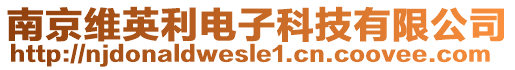 南京维英利电子科技有限公司
http://njdonaldwesle1.cn.coovee.com